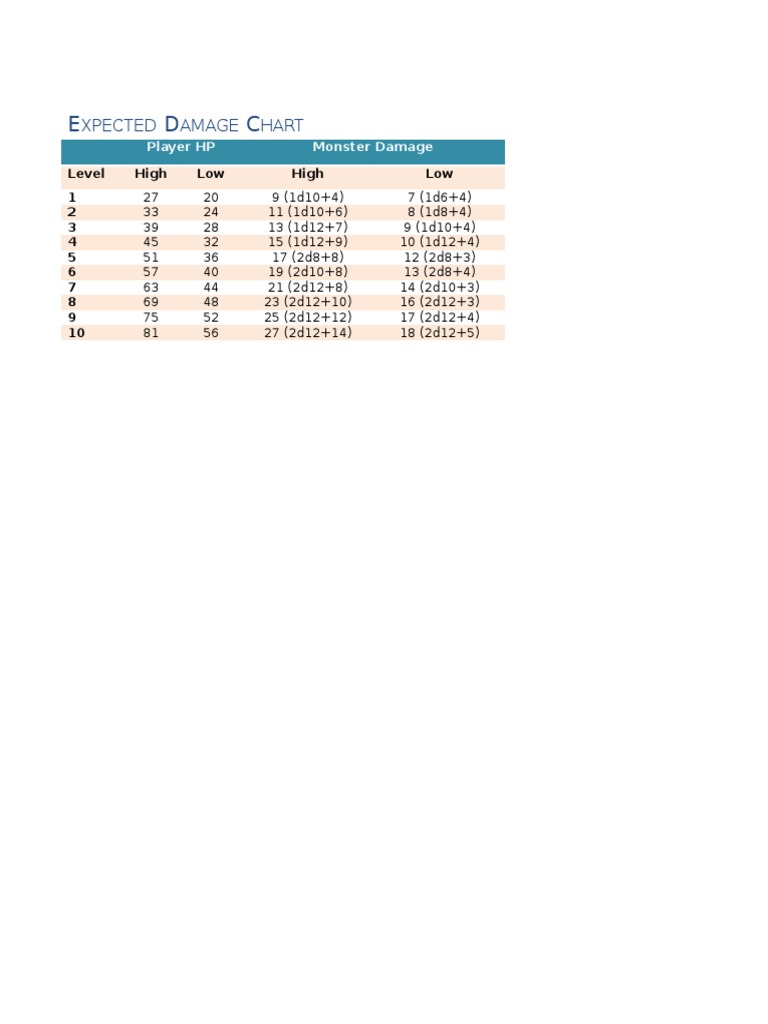 EXPECTED DAMAGE CHART

| | Player HP | | Monster Damage | |
|---|---|---|---|---|
| Level | High | Low | High | Low |
| 1 | 27 | 20 | 9 (1d10+4) | 7 (1d6+4) |
| 2 | 33 | 24 | 11 (1d10+6) | 8 (1d8+4) |
| 3 | 39 | 28 | 13 (1d12+7) | 9 (1d10+4) |
| 4 | 45 | 32 | 15 (1d12+9) | 10 (1d12+4) |
| 5 | 51 | 36 | 17 (2d8+8) | 12 (2d8+3) |
| 6 | 57 | 40 | 19 (2d10+8) | 13 (2d8+4) |
| 7 | 63 | 44 | 21 (2d12+8) | 14 (2d10+3) |
| 8 | 69 | 48 | 23 (2d12+10) | 16 (2d12+3) |
| 9 | 75 | 52 | 25 (2d12+12) | 17 (2d12+4) |
| 10 | 81 | 56 | 27 (2d12+14) | 18 (2d12+5) |